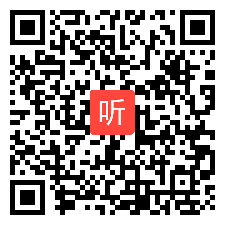 听